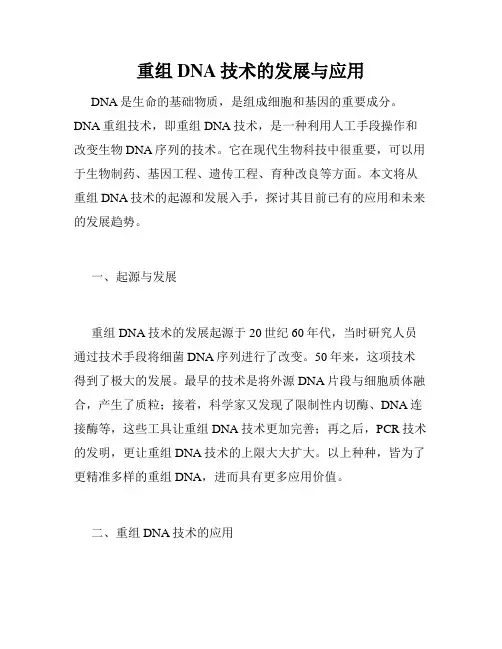 重组 DNA 技术的发展与应用

DNA 是生命的基础物质，是组成细胞和基因的重要成分。DNA 重组技术，即重组 DNA 技术，是一种利用人工手段操作和改变生物 DNA 序列的技术。它在现代生物科技中很重要，可以用于生物制药、基因工程、遗传工程、育种改良等方面。本文将从重组 DNA 技术的起源和发展入手，探讨其目前已有的应用和未来的发展趋势。

一、起源与发展

重组 DNA 技术的发展起源于 20 世纪 60 年代，当时研究人员通过技术手段将细菌 DNA 序列进行了改变。50 年来，这项技术得到了极大的发展。最早的技术是将外源 DNA 片段与细胞质体融合，产生了质粒；接着，科学家又发现了限制性内切酶、DNA 连接酶等，这些工具让重组 DNA 技术更加完善；再之后，PCR 技术的发明，更让重组 DNA 技术的上限大大扩大。以上种种，皆为了更精准多样的重组 DNA，进而具有更多应用价值。

二、重组 DNA 技术的应用